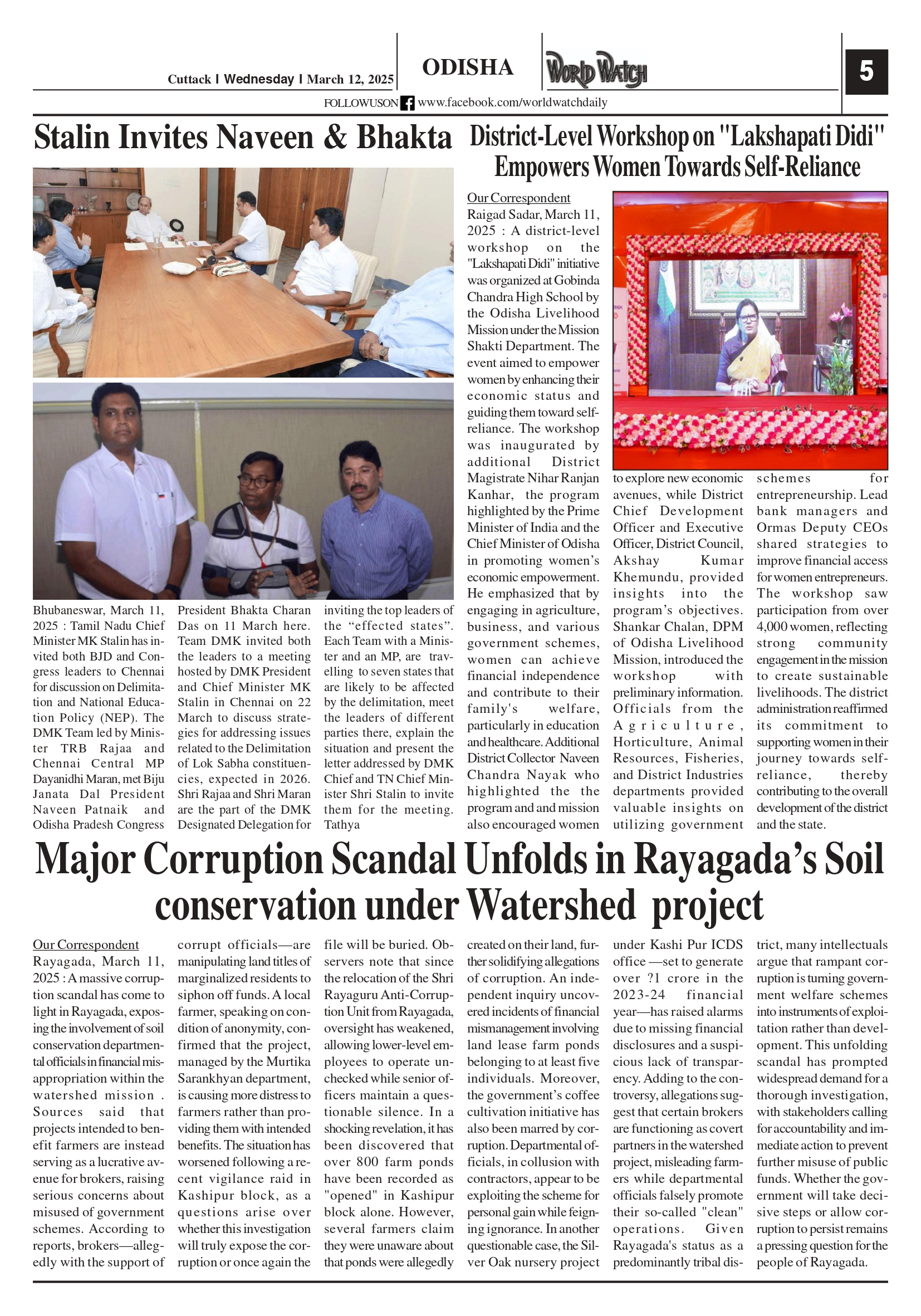 Cuttack I Wednesday I March 12, 2025

ODISHA

WORLD WATCH

5

FOLLOWUSON www.facebook.com/worldwatchdaily

Stalin Invites Naveen & Bhakta

Bhubaneswar, March 11, 2025 : Tamil Nadu Chief Minister MK Stalin has invited both BJD and Congress leaders to Chennai for discussion on Delimitation and National Education Policy (NEP). The DMK Team led by Minister TRB Rajaa and Chennai Central MP Dayanidhi Maran, met Biju Janata Dal President Naveen Patnaik and Odisha Pradesh Congress President Bhakta Charan Das on 11 March here. Team DMK invited both the leaders to a meeting hosted by DMK President and Chief Minister MK Stalin in Chennai on 22 March to discuss strategies for addressing issues related to the Delimitation of Lok Sabha constituencies, expected in 2026. Shri Rajaa and Shri Maran are the part of the DMK Designated Delegation for inviting the top leaders of the “effected states”. Each Team with a Minister and an MP, are travelling to seven states that are likely to be affected by the delimitation, meet the leaders of different parties there, explain the situation and present the letter addressed by DMK Chief and TN Chief Minister Shri Stalin to invite them for the meeting. Tathya

District-Level Workshop on "Lakshapati Didi" Empowers Women Towards Self-Reliance

Our Correspondent
Raigad Sadar, March 11, 2025 : A district-level workshop on the "Lakshapati Didi" initiative was organized at Gobinda Chandra High School by the Odisha Livelihood Mission under the Mission Shakti Department. The event aimed to empower women by enhancing their economic status and guiding them toward self-reliance. The workshop was inaugurated by additional District Magistrate Nihar Ranjan Kanhar, the program highlighted by the Prime Minister of India and the Chief Minister of Odisha in promoting women’s economic empowerment. He emphasized that by engaging in agriculture, business, and various government schemes, women can achieve financial independence and contribute to their family's welfare, particularly in education and healthcare. Additional District Collector Naveen Chandra Nayak who highlighted the the program and and mission also encouraged women to explore new economic avenues, while District Chief Development Officer and Executive Officer, District Council, Akshay Kumar Khemundu, provided insights into the program’s objectives. Shankar Chalan, DPM of Odisha Livelihood Mission, introduced the workshop with preliminary information. Officials from the Agriculture, Horticulture, Animal Resources, Fisheries, and District Industries departments provided valuable insights on utilizing government schemes for entrepreneurship. Lead bank managers and Ormas Deputy CEOs shared strategies to improve financial access for women entrepreneurs. The workshop saw participation from over 4,000 women, reflecting strong community engagement in the mission to create sustainable livelihoods. The district administration reaffirmed its commitment to supporting women in their journey towards self-reliance, thereby contributing to the overall development of the district and the state.

Major Corruption Scandal Unfolds in Rayagada’s Soil conservation under Watershed project

Our Correspondent
Rayagada, March 11, 2025 : A massive corruption scandal has come to light in Rayagada, exposing the involvement of soil conservation departmental officials in financial misappropriation within the watershed mission . Sources said that projects intended to benefit farmers are instead serving as a lucrative avenue for brokers, raising serious concerns about misused of government schemes. According to reports, brokers—allegedly with the support of corrupt officials—are manipulating land titles of marginalized residents to siphon off funds. A local farmer, speaking on condition of anonymity, confirmed that the project, managed by the Murtika Sarankhyan department, is causing more distress to farmers rather than providing them with intended benefits. The situation has worsened following a recent vigilance raid in Kashipur block, as a questions arise over whether this investigation will truly expose the corruption or once again the file will be buried. Observers note that since the relocation of the Shri Rayaguru Anti-Corruption Unit from Rayagada, oversight has weakened, allowing lower-level employees to operate unchecked while senior officers maintain a questionable silence. In a shocking revelation, it has been discovered that over 800 farm ponds have been recorded as "opened" in Kashipur block alone. However, several farmers claim they were unaware about that ponds were allegedly created on their land, further solidifying allegations of corruption. An independent inquiry uncovered incidents of financial mismanagement involving land lease farm ponds belonging to at least five individuals. Moreover, the government’s coffee cultivation initiative has also been marred by corruption. Departmental officials, in collusion with contractors, appear to be exploiting the scheme for personal gain while feigning ignorance. In another questionable case, the Silver Oak nursery project under Kashi Pur ICDS office —set to generate over ?1 crore in the 2023-24 financial year—has raised alarms due to missing financial disclosures and a suspicious lack of transparency. Adding to the controversy, allegations suggest that certain brokers are functioning as covert partners in the watershed project, misleading farmers while departmental officials falsely promote their so-called "clean" operations. Given Rayagada's status as a predominantly tribal district, many intellectuals argue that rampant corruption is turning government welfare schemes into instruments of exploitation rather than development. This unfolding scandal has prompted widespread demand for a thorough investigation, with stakeholders calling for accountability and immediate action to prevent further misuse of public funds. Whether the government will take decisive steps or allow corruption to persist remains a pressing question for the people of Rayagada.